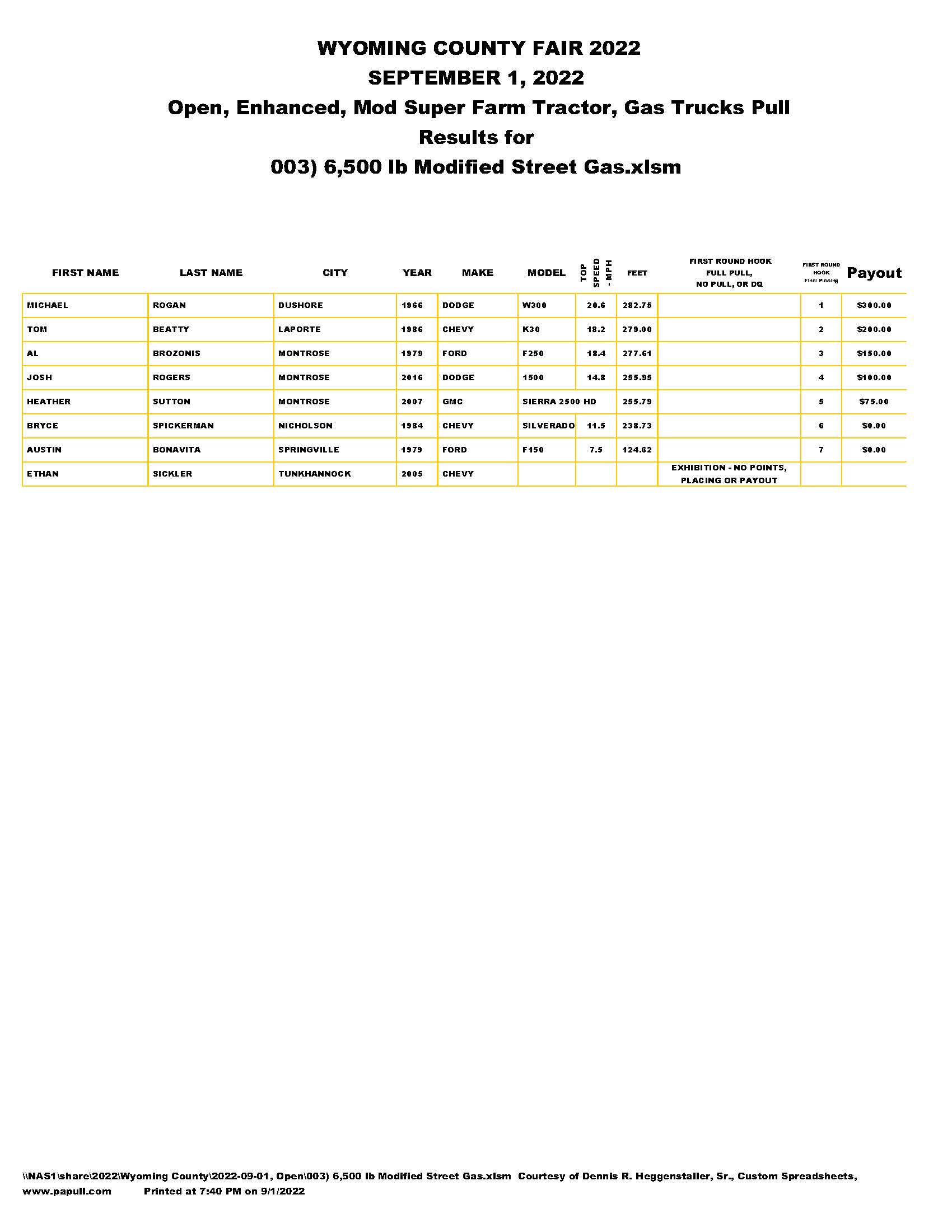 WYOMING COUNTY FAIR 2022
SEPTEMBER 1, 2022
Open, Enhanced, Mod Super Farm Tractor, Gas Trucks Pull
Results for
003) 6,500 lb Modified Street Gas.xlsm

| FIRST NAME | LAST NAME | CITY | YEAR | MAKE | MODEL | TOP SPEED - MPH | FEET | FIRST ROUND HOOK FULL PULL, NO PULL, OR DQ | FIRST ROUND HOOK Final Placing | Payout |
|---|---|---|---|---|---|---|---|---|---|---|
| MICHAEL | ROGAN | DUSHORE | 1966 | DODGE | W300 | 20.6 | 282.75 | | 1 | $300.00 |
| TOM | BEATTY | LAPORTE | 1986 | CHEVY | K30 | 18.2 | 279.00 | | 2 | $200.00 |
| AL | BROZONIS | MONTROSE | 1979 | FORD | F250 | 18.4 | 277.61 | | 3 | $150.00 |
| JOSH | ROGERS | MONTROSE | 2016 | DODGE | 1500 | 14.8 | 255.95 | | 4 | $100.00 |
| HEATHER | SUTTON | MONTROSE | 2007 | GMC | SIERRA 2500 HD | | 255.79 | | 5 | $75.00 |
| BRYCE | SPICKERMAN | NICHOLSON | 1984 | CHEVY | SILVERADO | 11.5 | 238.73 | | 6 | $0.00 |
| AUSTIN | BONAVITA | SPRINGVILLE | 1979 | FORD | F150 | 7.5 | 124.62 | | 7 | $0.00 |
| ETHAN | SICKLER | TUNKHANNOCK | 2005 | CHEVY | | | | EXHIBITION - NO POINTS, PLACING OR PAYOUT | | |

\\NAS1\share\2022\Wyoming County\2022-09-01, Open\003) 6,500 lb Modified Street Gas.xlsm Courtesy of Dennis R. Heggenstaller, Sr., Custom Spreadsheets, www.papull.com Printed at 7:40 PM on 9/1/2022